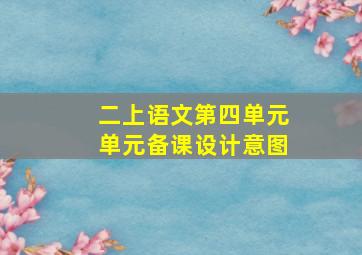 二上语文第四单元
单元备课设计意图